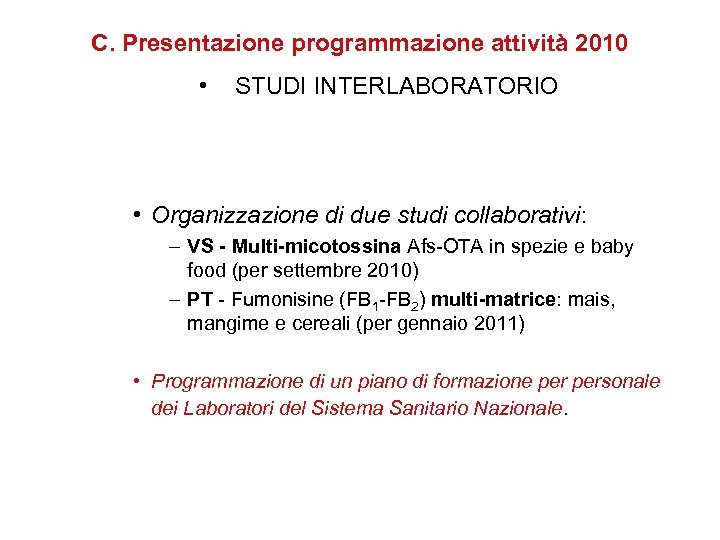 C. Presentazione programmazione attività 2010

• STUDI INTERLABORATORIO

• Organizzazione di due studi collaborativi:
– VS - Multi-micotossina Afs-OTA in spezie e baby food (per settembre 2010)
– PT - Fumonisine ($FB_1$-$FB_2$) multi-matrice: mais, mangime e cereali (per gennaio 2011)

• Programmazione di un piano di formazione per personale dei Laboratori del Sistema Sanitario Nazionale.